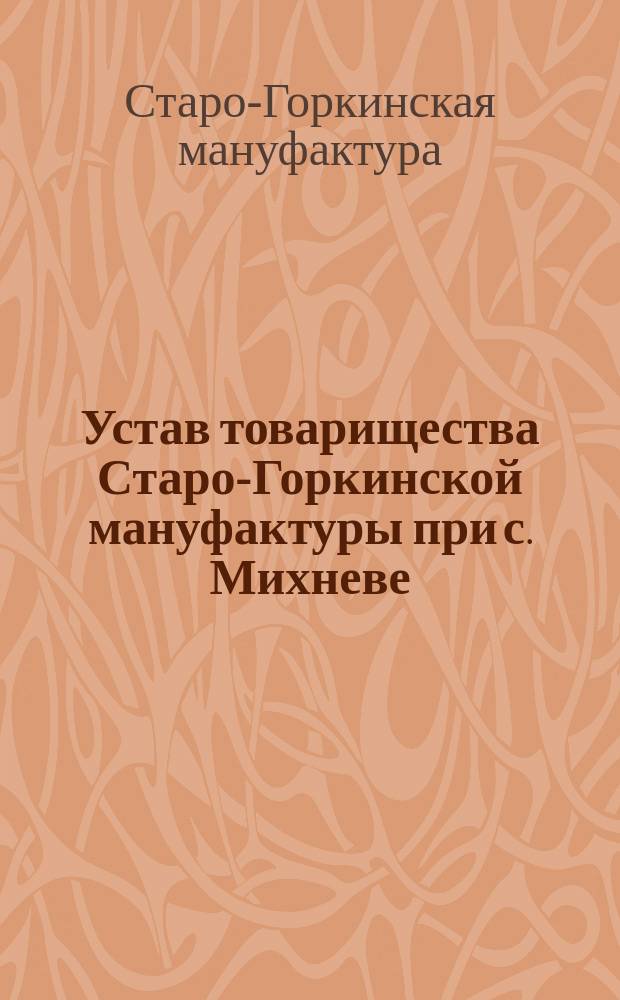 Старо-Горкинская мануфактура

Устав товарищества Старо-Горкинской мануфактуры при с. Михневе